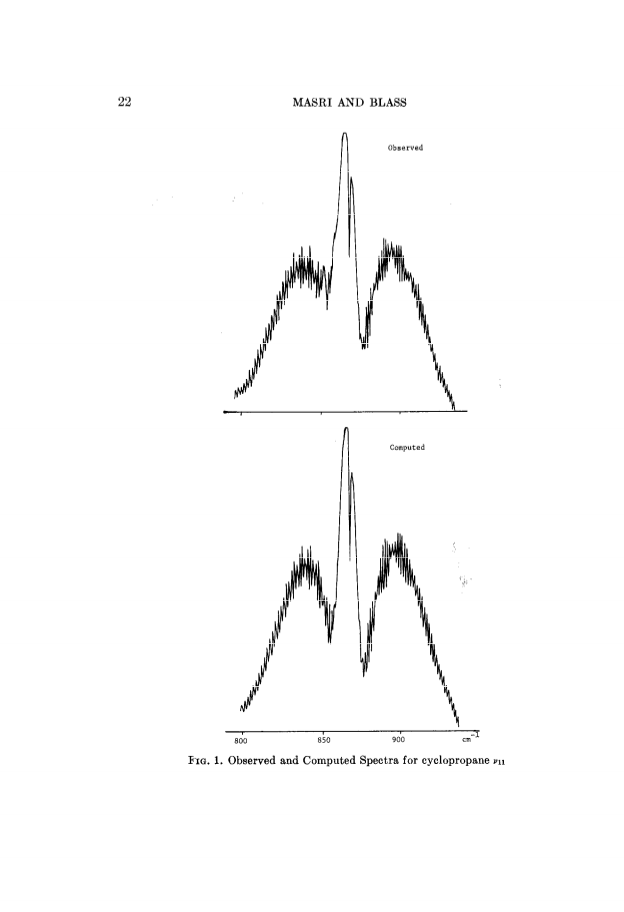 22 MASRI AND BLASS

Observed

Computed

800 850 900 $cm^{-1}$

FIG. 1. Observed and Computed Spectra for cyclopropane $\nu_{11}$